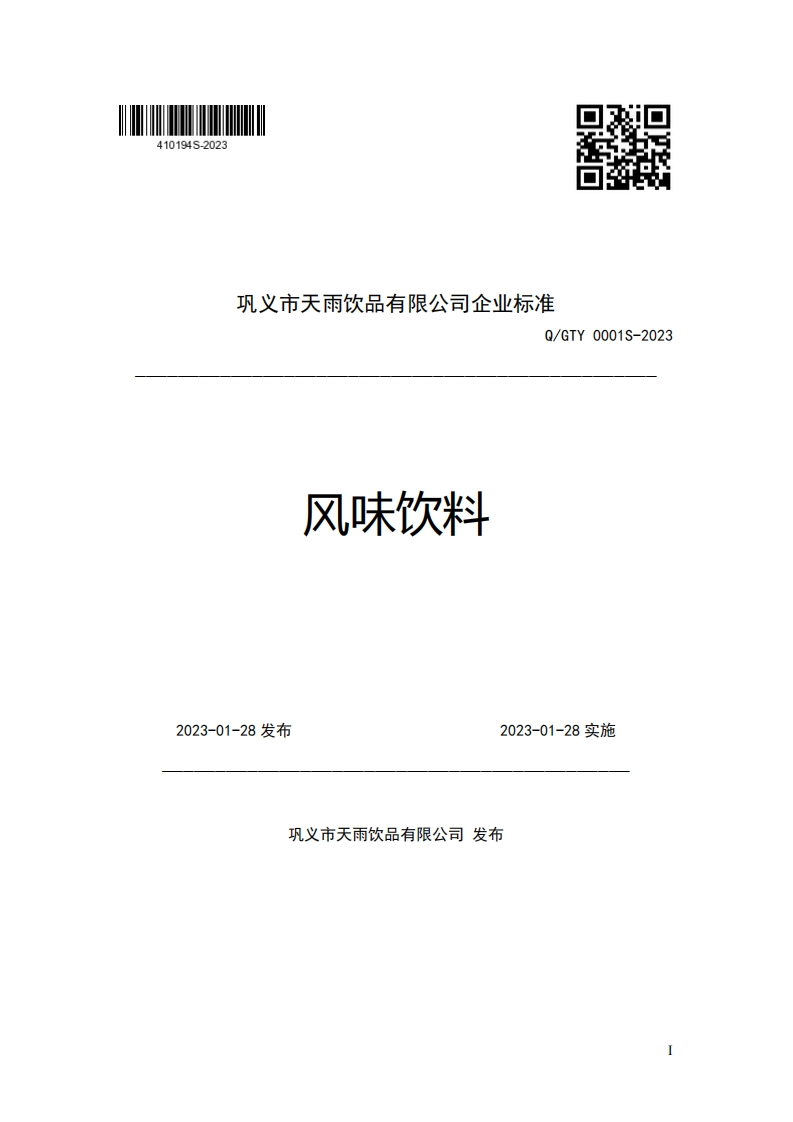 410194S-2023

巩义市天雨饮品有限公司企业标准

Q/GTY 0001S-2023

风味饮料

2023-01-28 发布

2023-01-28 实施

巩义市天雨饮品有限公司 发布

I